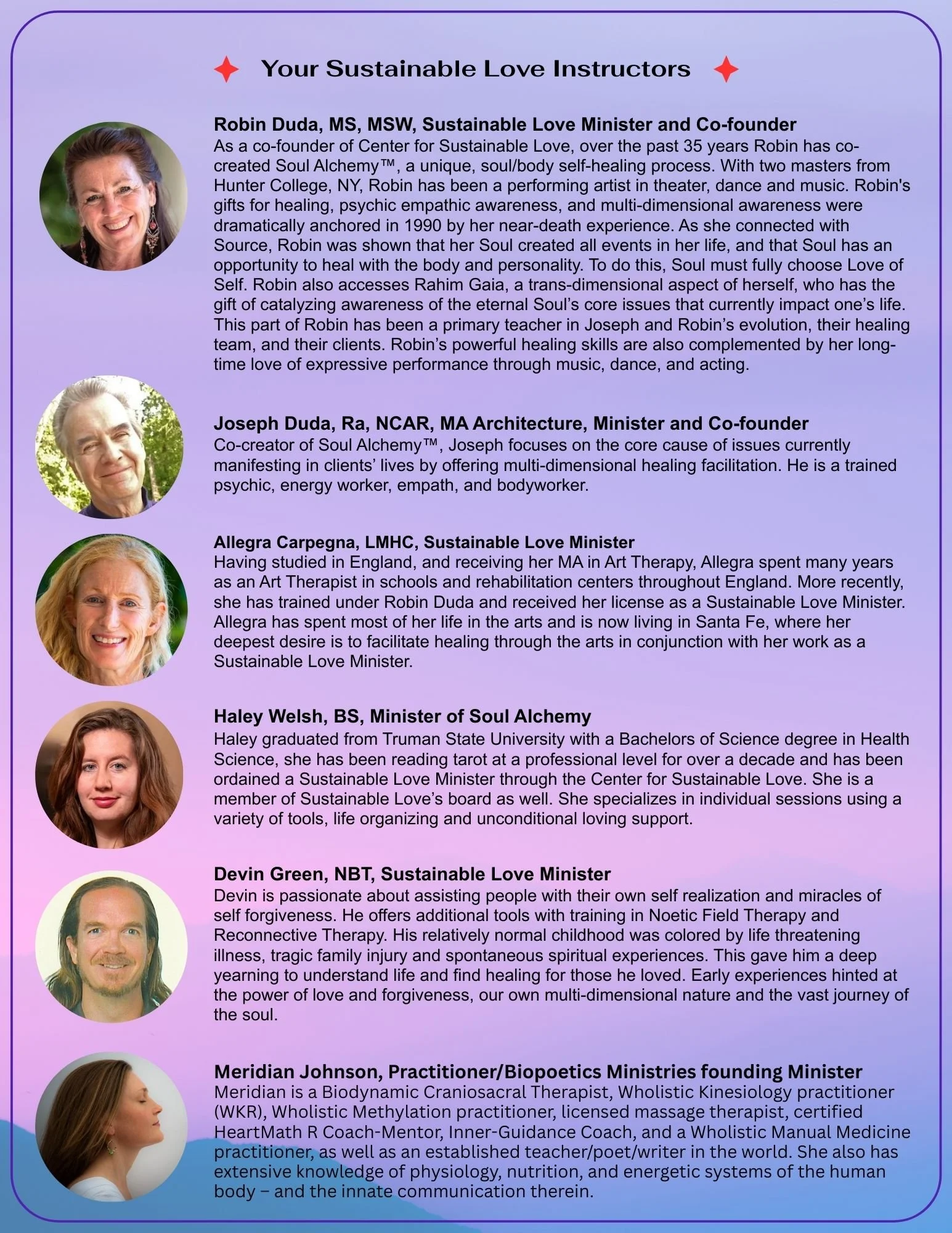 Your Sustainable Love Instructors

Robin Duda, MS, MSW, Sustainable Love Minister and Co-founder
As a co-founder of Center for Sustainable Love, over the past 35 years Robin has co-created Soul Alchemy™, a unique, soul/body self-healing process. With two masters from Hunter College, NY, Robin has been a performing artist in theater, dance and music. Robin's gifts for healing, psychic empathic awareness, and multi-dimensional awareness were dramatically anchored in 1990 by her near-death experience. As she connected with Source, Robin was shown that her Soul created all events in her life, and that Soul has an opportunity to heal with the body and personality. To do this, Soul must fully choose Love of Self. Robin also accesses Rahim Gaia, a trans-dimensional aspect of herself, who has the gift of catalyzing awareness of the eternal Soul's core issues that currently impact one's life. This part of Robin has been a primary teacher in Joseph and Robin's evolution, their healing team, and their clients. Robin's powerful healing skills are also complemented by her long-time love of expressive performance through music, dance, and acting.

Joseph Duda, Ra, NCAR, MA Architecture, Minister and Co-founder
Co-creator of Soul Alchemy™, Joseph focuses on the core cause of issues currently manifesting in clients' lives by offering multi-dimensional healing facilitation. He is a trained psychic, energy worker, empath, and bodyworker.

Allegra Carpegna, LMHC, Sustainable Love Minister
Having studied in England, and receiving her MA in Art Therapy, Allegra spent many years as an Art Therapist in schools and rehabilitation centers throughout England. More recently, she has trained under Robin Duda and received her license as a Sustainable Love Minister. Allegra has spent most of her life in the arts and is now living in Santa Fe, where her deepest desire is to facilitate healing through the arts in conjunction with her work as a Sustainable Love Minister.

Haley Welsh, BS, Minister of Soul Alchemy
Haley graduated from Truman State University with a Bachelors of Science degree in Health Science, she has been reading tarot at a professional level for over a decade and has been ordained a Sustainable Love Minister through the Center for Sustainable Love. She is a member of Sustainable Love's board as well. She specializes in individual sessions using a variety of tools, life organizing and unconditional loving support.

Devin Green, NBT, Sustainable Love Minister
Devin is passionate about assisting people with their own self realization and miracles of self forgiveness. He offers additional tools with training in Noetic Field Therapy and Reconnective Therapy. His relatively normal childhood was colored by life threatening illness, tragic family injury and spontaneous spiritual experiences. This gave him a deep yearning to understand life and find healing for those he loved. Early experiences hinted at the power of love and forgiveness, our own multi-dimensional nature and the vast journey of the soul.

Meridian Johnson, Practitioner/Biopoetics Ministries founding Minister
Meridian is a Biodynamic Craniosacral Therapist, Wholistic Kinesiology practitioner (WKR), Wholistic Methylation practitioner, licensed massage therapist, certified HeartMath R Coach-Mentor, Inner-Guidance Coach, and a Wholistic Manual Medicine practitioner, as well as an established teacher/poet/writer in the world. She also has extensive knowledge of physiology, nutrition, and energetic systems of the human body – and the innate communication therein.